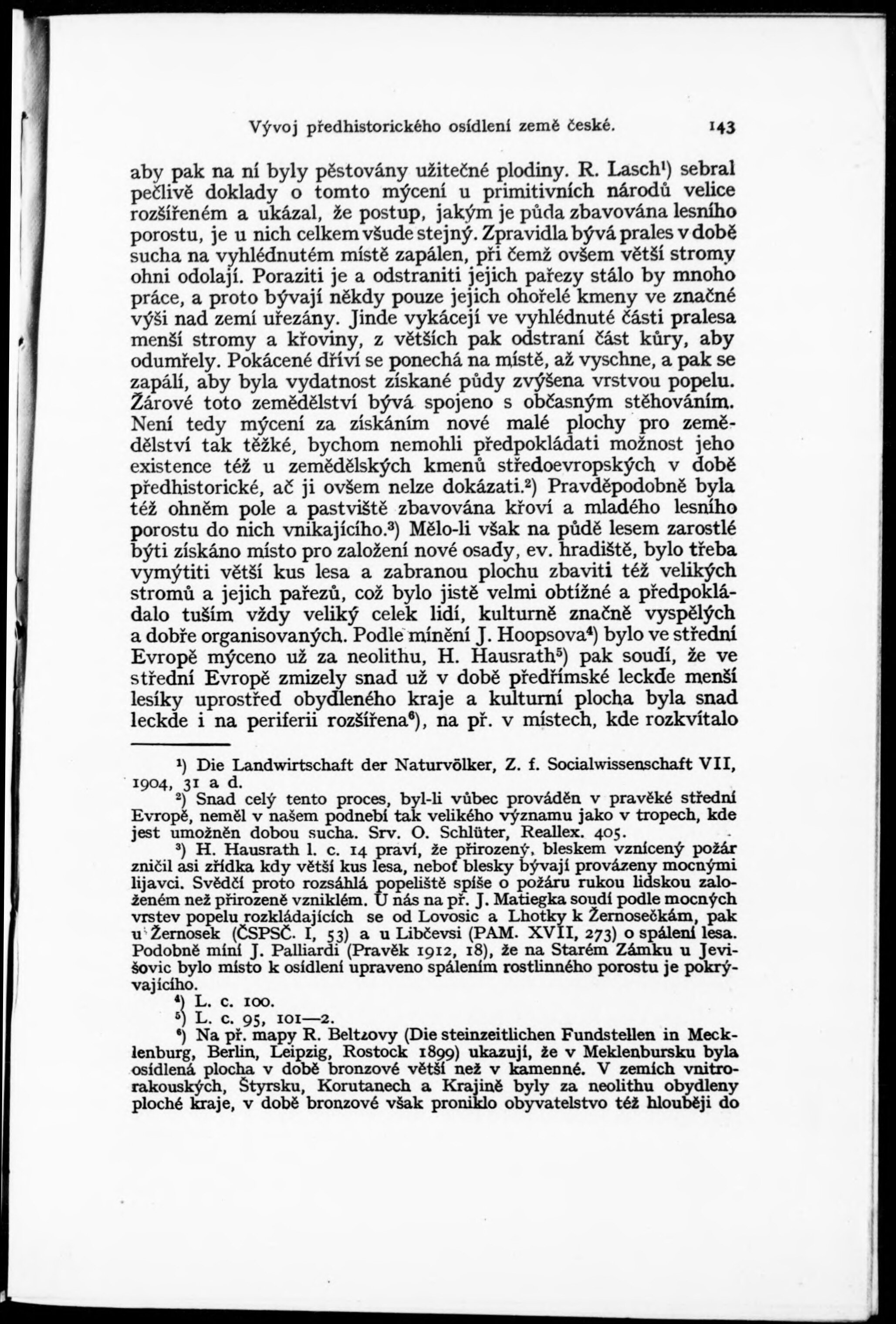 Vývoj předhistorického osídlení země české. 143

aby pak na ní byly pěstovány užitečné plodiny. R. Lasch$^1$) sebral pečlivě doklady o tomto mýcení u primitivních národů velice rozšířeném a ukázal, že postup, jakým je půda zbavována lesního porostu, je u nich celkem všude stejný. Zpravidla bývá prales v době sucha na vyhlédnutém místě zapálen, při čemž ovšem větší stromy ohni odolají. Poraziti je a odstraniti jejich pařezy stálo by mnoho práce, a proto bývají někdy pouze jejich ohořelé kmeny ve značné výši nad zemí uřezány. Jinde vykácejí ve vyhlédnuté části pralesa menší stromy a křoviny, z větších pak odstraní část kůry, aby odumřely. Pokácené dříví se ponechá na místě, až vyschne, a pak se zapálí, aby byla vydatnost získané půdy zvýšena vrstvou popelu. Žárové toto zemědělství bývá spojeno s občasným stěhováním. Není tedy mýcení za získáním nové malé plochy pro zemědělství tak těžké, bychom nemohli předpokládati možnost jeho existence též u zemědělských kmenů středoevropských v době předhistorické, ač ji ovšem nelze dokázati.$^2$) Pravděpodobně byla též ohněm pole a pastviště zbavována křoví a mladého lesního porostu do nich vnikajícího.$^3$) Mělo-li však na půdě lesem zarostlé býti získáno místo pro založení nové osady, ev. hradiště, bylo třeba vymýtiti větší kus lesa a zabranou plochu zbaviti též velikých stromů a jejich pařezů, což bylo jistě velmi obtížné a předpokládalo tuším vždy veliký celek lidí, kulturně značně vyspělých a dobře organisovaných. Podle mínění J. Hoopsova$^4$) bylo ve střední Evropě mýceno už za neolithu, H. Hausrath$^5$) pak soudí, že ve střední Evropě zmizely snad už v době předřímské leckde menší lesíky uprostřed obydleného kraje a kulturní plocha byla snad leckde i na periferii rozšířena$^6$), na př. v místech, kde rozkvítalo

$^1$) Die Landwirtschaft der Naturvölker, Z. f. Socialwissenschaft VII, 1904, 31 a d.
$^2$) Snad celý tento proces, byl-li vůbec prováděn v pravěké střední Evropě, neměl v našem podnebí tak velikého významu jako v tropech, kde jest umožněn dobou sucha. Srv. O. Schlüter, Reallex. 405.
$^3$) H. Hausrath l. c. 14 praví, že přirozený, bleskem vznícený požár zničil asi zřídka kdy větší kus lesa, neboť blesky bývají provázeny mocnými lijavci. Svědčí proto rozsáhlá popeliště spíše o požáru rukou lidskou založeném než přirozeně vzniklém. U nás na př. J. Matiegka soudí podle mocných vrstev popelu rozkládajících se od Lovosic a Lhotky k Žernosečkám, pak u Žernosek (ČSPSČ. I, 53) a u Libčevsi (PAM. XVII, 273) o spálení lesa. Podobně míní J. Palliardi (Pravěk 1912, 18), že na Starém Zámku u Jevišovic bylo místo k osídlení upraveno spálením rostlinného porostu je pokrývajícího.
$^4$) L. c. 100.
$^5$) L. c. 95, 101—2.
$^6$) Na př. mapy R. Beltzovy (Die steinzeitlichen Fundstellen in Mecklenburg, Berlin, Leipzig, Rostock 1899) ukazují, že v Meklenbursku byla osídlená plocha v době bronzové větší než v kamenné. V zemích vnitrorakouských, Štyrsku, Korutanech a Krajině byly za neolithu obydleny ploché kraje, v době bronzové však proniklo obyvatelstvo též hlouběji do